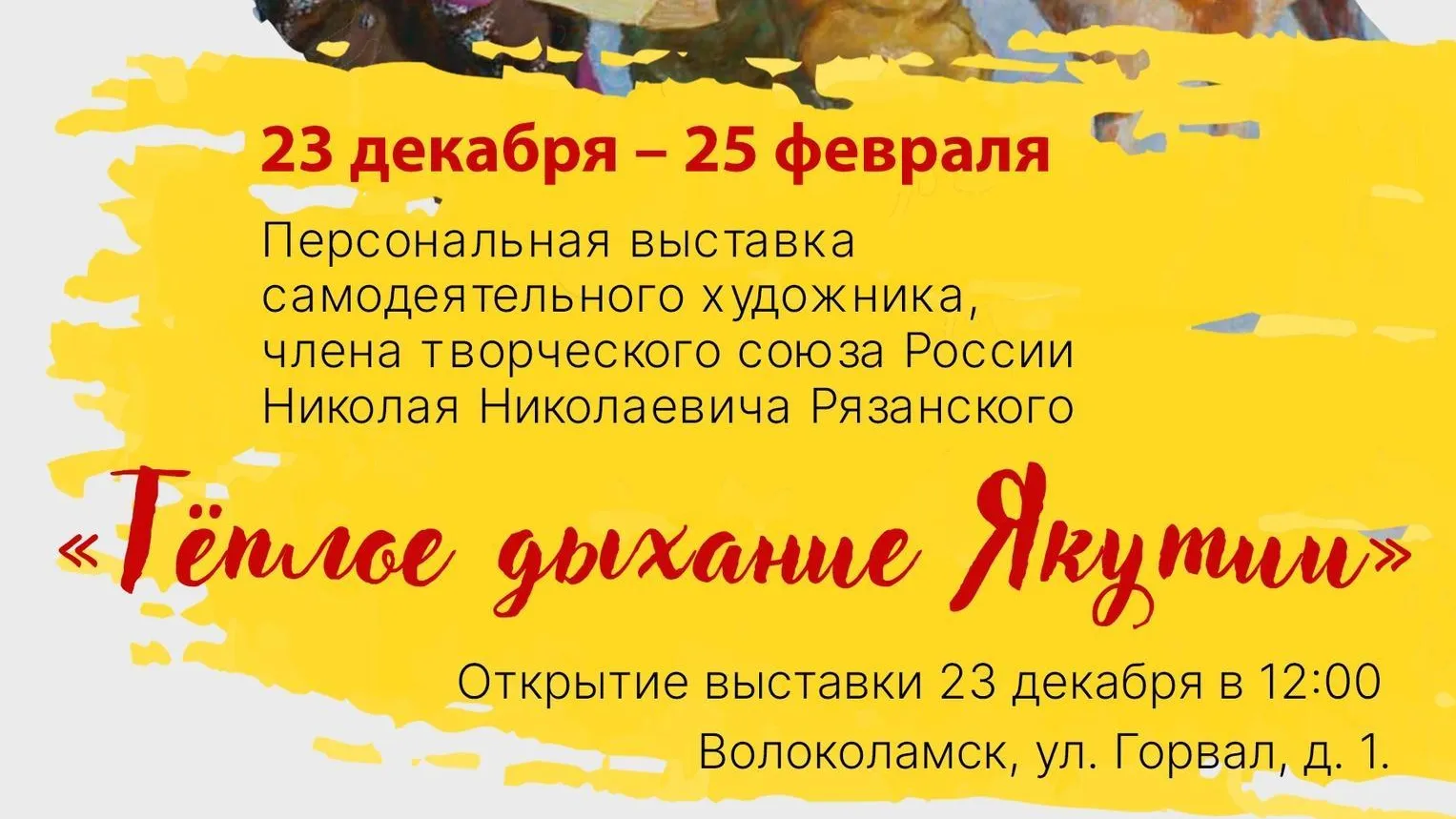 23 декабря – 25 февраля

Персональная выставка самодеятельного художника, члена творческого союза России Николая Николаевича Рязанского

«Тёплое дыхание Якутии»

Открытие выставки 23 декабря в 12:00

Волоколамск, ул. Горвал, д. 1.